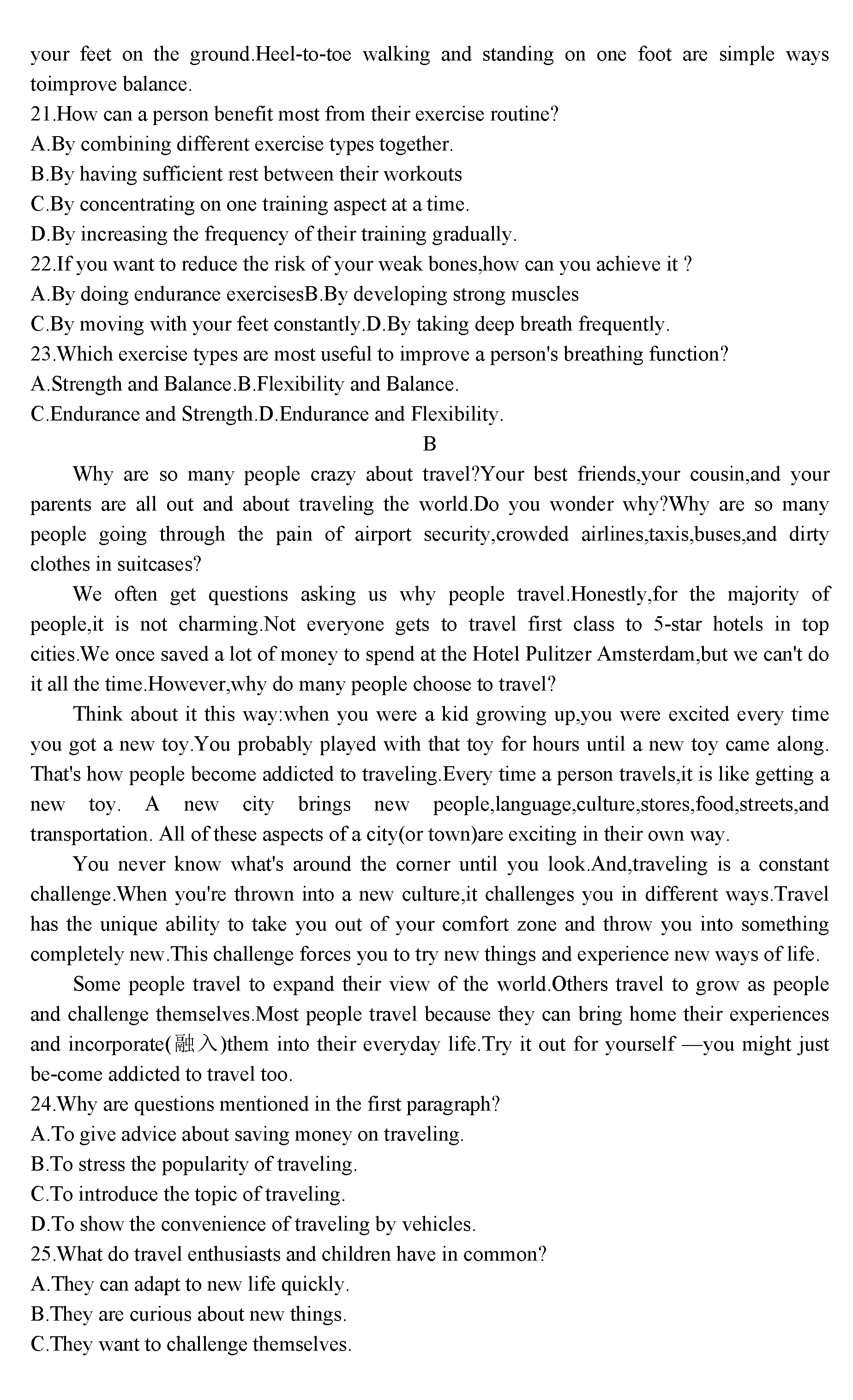 your feet on the ground.Heel-to-toe walking and standing on one foot are simple ways toimprove balance.
21.How can a person benefit most from their exercise routine?
A.By combining different exercise types together.
B.By having sufficient rest between their workouts
C.By concentrating on one training aspect at a time.
D.By increasing the frequency of their training gradually.
22.If you want to reduce the risk of your weak bones,how can you achieve it ?
A.By doing endurance exercisesB.By developing strong muscles
C.By moving with your feet constantly.D.By taking deep breath frequently.
23.Which exercise types are most useful to improve a person's breathing function?
A.Strength and Balance.B.Flexibility and Balance.
C.Endurance and Strength.D.Endurance and Flexibility.
B
Why are so many people crazy about travel?Your best friends,your cousin,and your parents are all out and about traveling the world.Do you wonder why?Why are so many people going through the pain of airport security,crowded airlines,taxis,buses,and dirty clothes in suitcases?
We often get questions asking us why people travel.Honestly,for the majority of people,it is not charming.Not everyone gets to travel first class to 5-star hotels in top cities.We once saved a lot of money to spend at the Hotel Pulitzer Amsterdam,but we can't do it all the time.However,why do many people choose to travel?
Think about it this way:when you were a kid growing up,you were excited every time you got a new toy.You probably played with that toy for hours until a new toy came along. That's how people become addicted to traveling.Every time a person travels,it is like getting a new toy. A new city brings new people,language,culture,stores,food,streets,and transportation. All of these aspects of a city(or town)are exciting in their own way.
You never know what's around the corner until you look.And,traveling is a constant challenge.When you're thrown into a new culture,it challenges you in different ways.Travel has the unique ability to take you out of your comfort zone and throw you into something completely new.This challenge forces you to try new things and experience new ways of life.
Some people travel to expand their view of the world.Others travel to grow as people and challenge themselves.Most people travel because they can bring home their experiences and incorporate(融入)them into their everyday life.Try it out for yourself —you might just be-come addicted to travel too.
24.Why are questions mentioned in the first paragraph?
A.To give advice about saving money on traveling.
B.To stress the popularity of traveling.
C.To introduce the topic of traveling.
D.To show the convenience of traveling by vehicles.
25.What do travel enthusiasts and children have in common?
A.They can adapt to new life quickly.
B.They are curious about new things.
C.They want to challenge themselves.